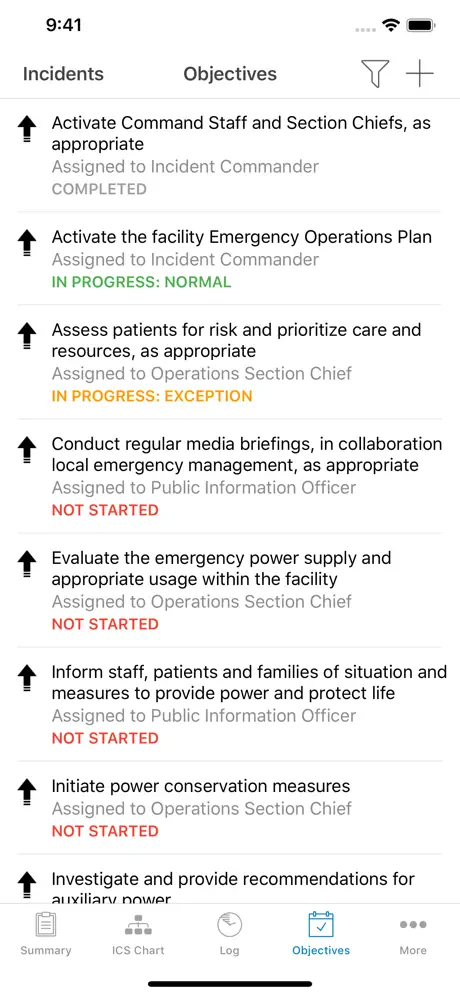 9:41

Incidents Objectives

Activate Command Staff and Section Chiefs, as appropriate
Assigned to Incident Commander
COMPLETED

Activate the facility Emergency Operations Plan
Assigned to Incident Commander
IN PROGRESS: NORMAL

Assess patients for risk and prioritize care and resources, as appropriate
Assigned to Operations Section Chief
IN PROGRESS: EXCEPTION

Conduct regular media briefings, in collaboration local emergency management, as appropriate
Assigned to Public Information Officer
NOT STARTED

Evaluate the emergency power supply and appropriate usage within the facility
Assigned to Operations Section Chief
NOT STARTED

Inform staff, patients and families of situation and measures to provide power and protect life
Assigned to Public Information Officer
NOT STARTED

Initiate power conservation measures
Assigned to Operations Section Chief
NOT STARTED

Investigate and provide recommendations for auxiliary power

Summary ICS Chart Log Objectives More